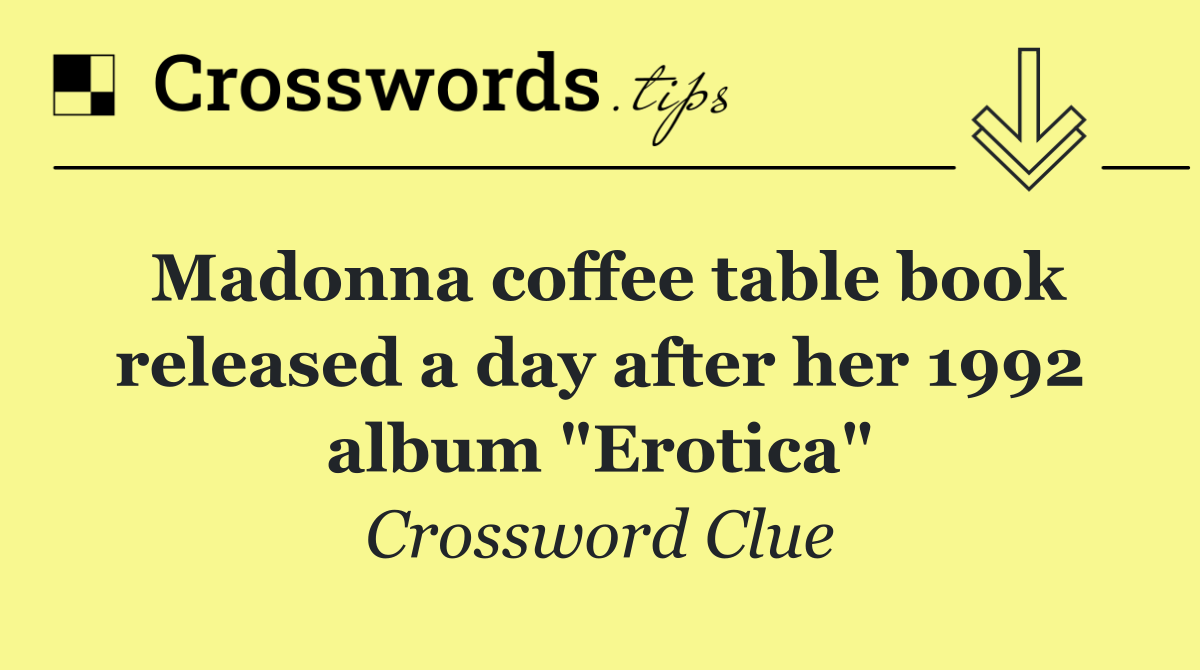 Crosswords.tips

Madonna coffee table book released a day after her 1992 album "Erotica"

Crossword Clue